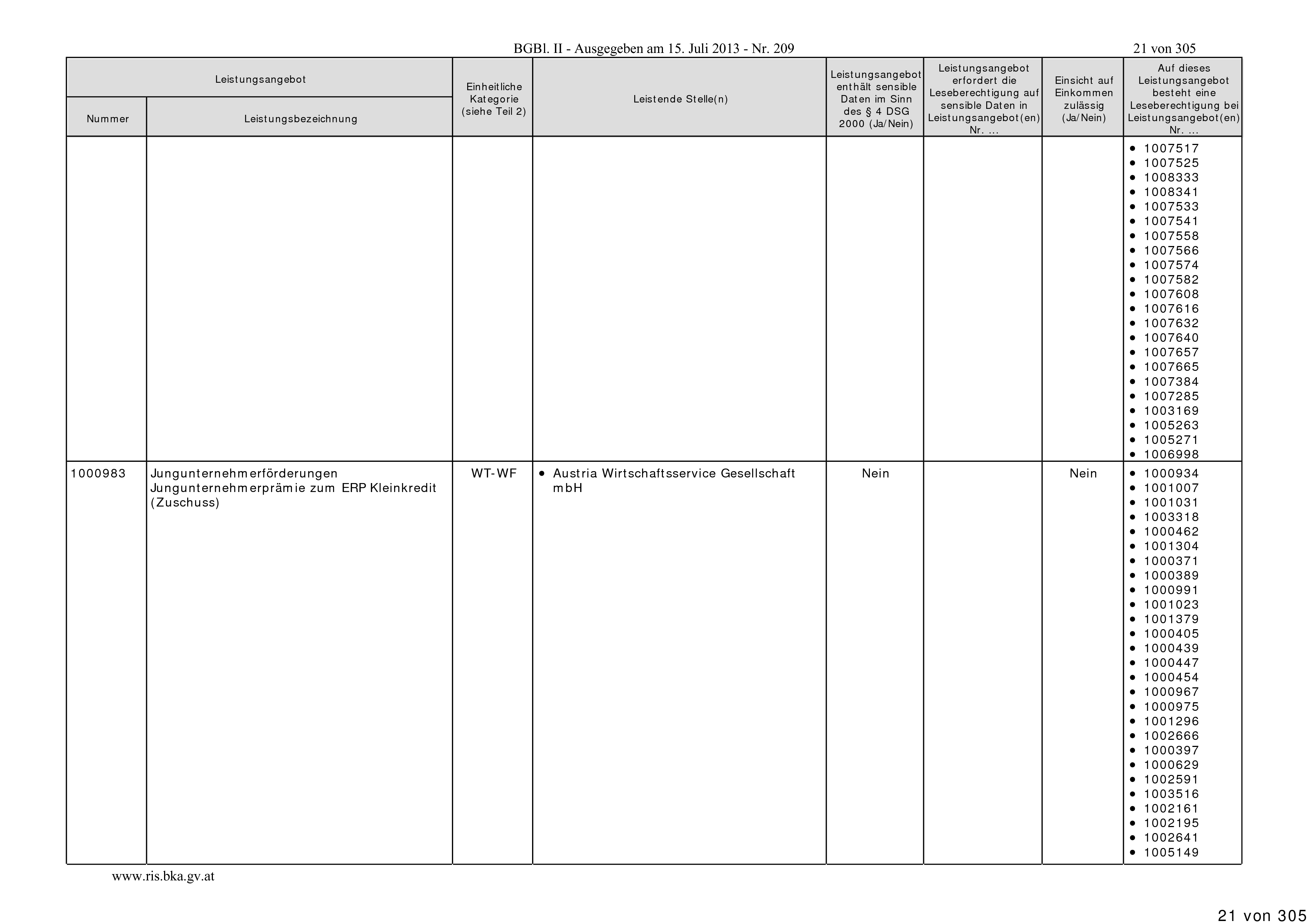 BGBl. II - Ausgegeben am 15. Juli 2013 - Nr. 209

21 von 305

| Leistungsangebot Nummer | Leistungsangebot Leistungsbezeichnung | Einheitliche Kategorie (siehe Teil 2) | Leistende Stelle(n) | Leistungsangebot enthält sensible Daten im Sinn des § 4 DSG 2000 (Ja/Nein) | Leistungsangebot erfordert die Leseberechtigung auf sensible Daten in Leistungsangebot(en) Nr. ... | Einsicht auf Einkommen zulässig (Ja/Nein) | Auf dieses Leistungsangebot besteht eine Leseberechtigung bei Leistungsangebot(en) Nr. ... |
|---|---|---|---|---|---|---|---|
| | | | | | | | • 1007517 • 1007525 • 1008333 • 1008341 • 1007533 • 1007541 • 1007558 • 1007566 • 1007574 • 1007582 • 1007608 • 1007616 • 1007632 • 1007640 • 1007657 • 1007665 • 1007384 • 1007285 • 1003169 • 1005263 • 1005271 • 1006998 |
| 1000983 | Jungunternehmerförderungen Jungunternehmerprämie zum ERP Kleinkredit (Zuschuss) | WT-WF | • Austria Wirtschaftsservice Gesellschaft mbH | Nein | | Nein | • 1000934 • 1001007 • 1001031 • 1003318 • 1000462 • 1001304 • 1000371 • 1000389 • 1000991 • 1001023 • 1001379 • 1000405 • 1000439 • 1000447 • 1000454 • 1000967 • 1000975 • 1001296 • 1002666 • 1000397 • 1000629 • 1002591 • 1003516 • 1002161 • 1002195 • 1002641 • 1005149 |

www.ris.bka.gv.at

21 von 305